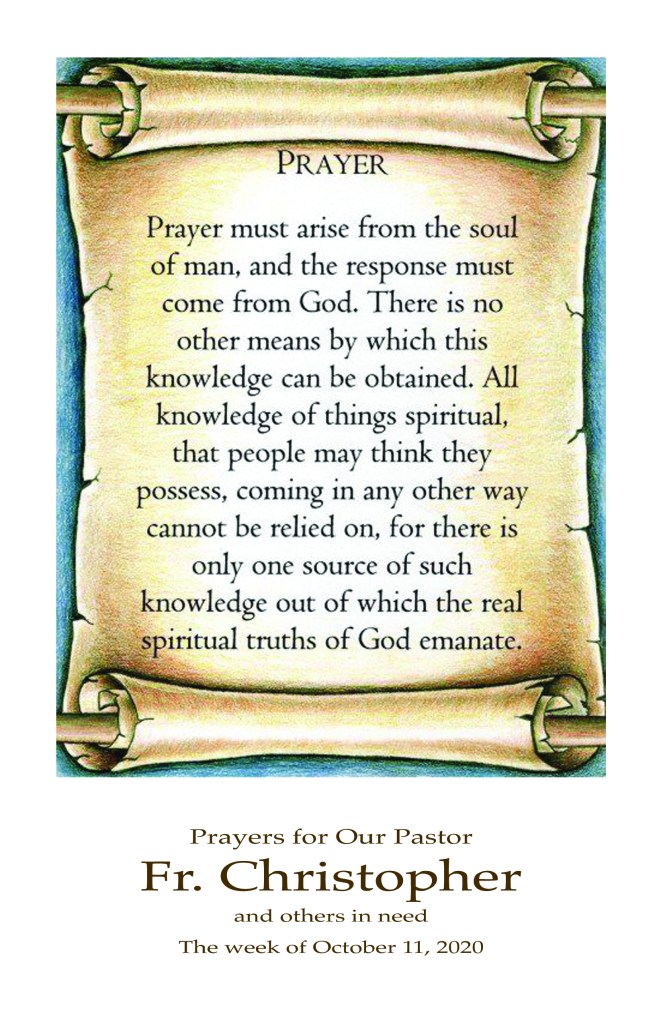 PRAYER

Prayer must arise from the soul of man, and the response must come from God. There is no other means by which this knowledge can be obtained. All knowledge of things spiritual, that people may think they possess, coming in any other way cannot be relied on, for there is only one source of such knowledge out of which the real spiritual truths of God emanate.

Prayers for Our Pastor
Fr. Christopher
and others in need
The week of October 11, 2020